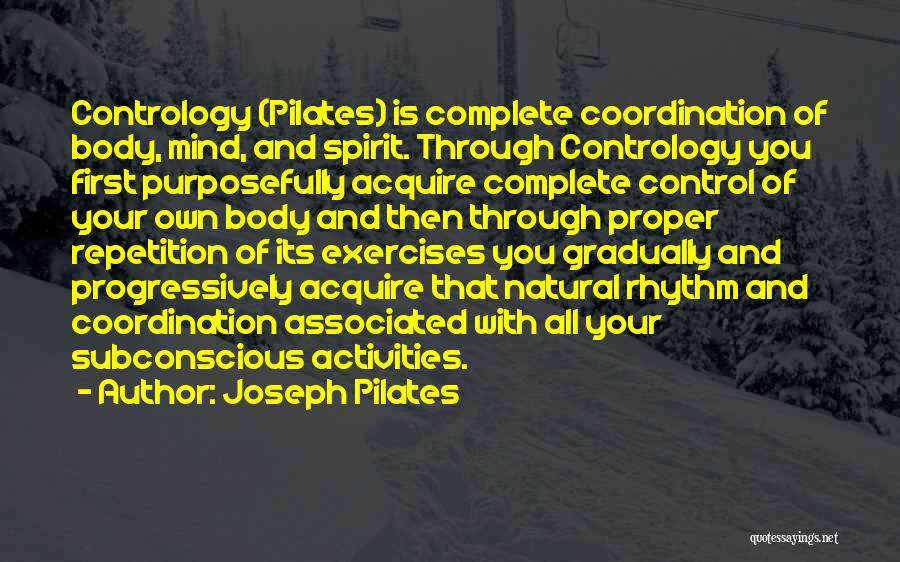 Contrology (Pilates) is complete coordination of body, mind, and spirit. Through Contrology you first purposefully acquire complete control of your own body and then through proper repetition of its exercises you gradually and progressively acquire that natural rhythm and coordination associated with all your subconscious activities.

- Author: Joseph Pilates

quotessayings.net